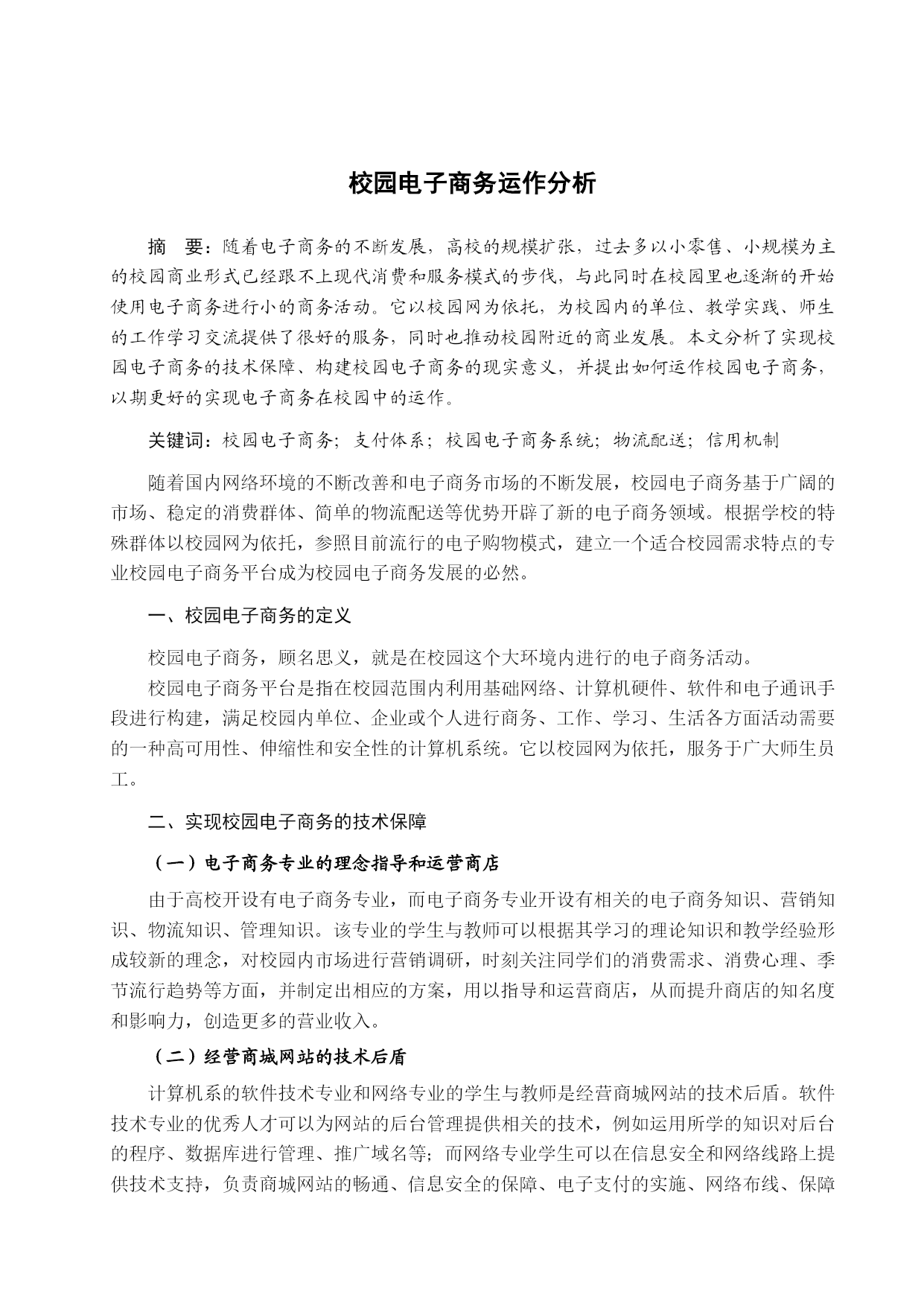 校园电子商务运作分析

摘　要：随着电子商务的不断发展，高校的规模扩张，过去多以小零售、小规模为主的校园商业形式已经跟不上现代消费和服务模式的步伐，与此同时在校园里也逐渐的开始使用电子商务进行小的商务活动。它以校园网为依托，为校园内的单位、教学实践、师生的工作学习交流提供了很好的服务，同时也推动校园附近的商业发展。本文分析了实现校园电子商务的技术保障、构建校园电子商务的现实意义，并提出如何运作校园电子商务，以期更好的实现电子商务在校园中的运作。

关键词：校园电子商务；支付体系；校园电子商务系统；物流配送；信用机制

随着国内网络环境的不断改善和电子商务市场的不断发展，校园电子商务基于广阔的市场、稳定的消费群体、简单的物流配送等优势开辟了新的电子商务领域。根据学校的特殊群体以校园网为依托，参照目前流行的电子购物模式，建立一个适合校园需求特点的专业校园电子商务平台成为校园电子商务发展的必然。

一、校园电子商务的定义

校园电子商务，顾名思义，就是在校园这个大环境内进行的电子商务活动。

校园电子商务平台是指在校园范围内利用基础网络、计算机硬件、软件和电子通讯手段进行构建，满足校园内单位、企业或个人进行商务、工作、学习、生活各方面活动需要的一种高可用性、伸缩性和安全性的计算机系统。它以校园网为依托，服务于广大师生员工。

二、实现校园电子商务的技术保障

（一）电子商务专业的理念指导和运营商店

由于高校开设有电子商务专业，而电子商务专业开设有相关的电子商务知识、营销知识、物流知识、管理知识。该专业的学生与教师可以根据其学习的理论知识和教学经验形成较新的理念，对校园内市场进行营销调研，时刻关注同学们的消费需求、消费心理、季节流行趋势等方面，并制定出相应的方案，用以指导和运营商店，从而提升商店的知名度和影响力，创造更多的营业收入。

（二）经营商城网站的技术后盾

计算机系的软件技术专业和网络专业的学生与教师是经营商城网站的技术后盾。软件技术专业的优秀人才可以为网站的后台管理提供相关的技术，例如运用所学的知识对后台的程序、数据库进行管理、推广域名等；而网络专业学生可以在信息安全和网络线路上提供技术支持，负责商城网站的畅通、信息安全的保障、电子支付的实施、网络布线、保障